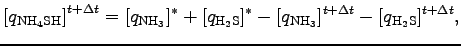 $[q_{\mathrm{NH_4SH}}]^{t+\Delta t} = [q_{\mathrm{NH_3}}]^{*} + [q_{\mathrm{H_2S}}]^{*} - [q_{\mathrm{NH_3}}]^{t+\Delta t} - [q_{\mathrm{H_2S}}]^{t+\Delta t},$